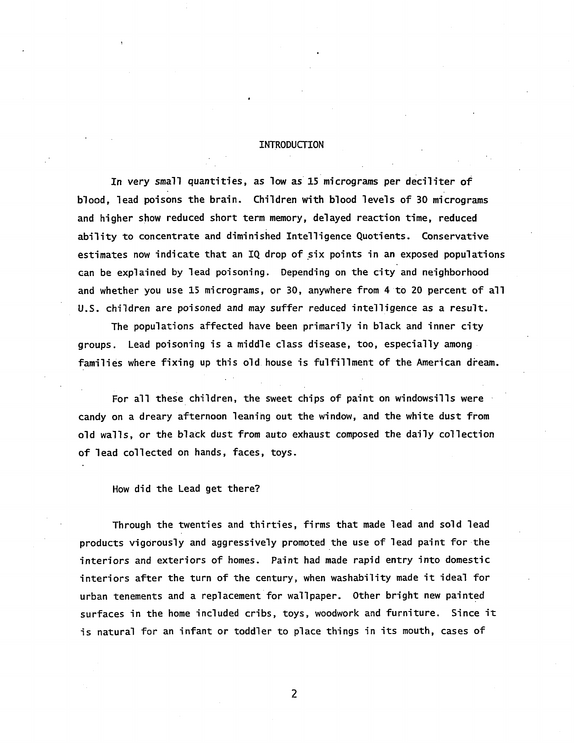 INTRODUCTION

In very small quantities, as low as 15 micrograms per deciliter of blood, lead poisons the brain. Children with blood levels of 30 micrograms and higher show reduced short term memory, delayed reaction time, reduced ability to concentrate and diminished Intelligence Quotients. Conservative estimates now indicate that an IQ drop of six points in an exposed populations can be explained by lead poisoning. Depending on the city and neighborhood and whether you use 15 micrograms, or 30, anywhere from 4 to 20 percent of all U.S. children are poisoned and may suffer reduced intelligence as a result.

The populations affected have been primarily in black and inner city groups. Lead poisoning is a middle class disease, too, especially among families where fixing up this old house is fulfillment of the American dream.

For all these children, the sweet chips of paint on windowsills were candy on a dreary afternoon leaning out the window, and the white dust from old walls, or the black dust from auto exhaust composed the daily collection of lead collected on hands, faces, toys.

How did the Lead get there?

Through the twenties and thirties, firms that made lead and sold lead products vigorously and aggressively promoted the use of lead paint for the interiors and exteriors of homes. Paint had made rapid entry into domestic interiors after the turn of the century, when washability made it ideal for urban tenements and a replacement for wallpaper. Other bright new painted surfaces in the home included cribs, toys, woodwork and furniture. Since it is natural for an infant or toddler to place things in its mouth, cases of

2